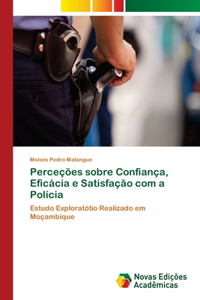 Moisés Pedro Matangue

Perceções sobre Confiança, Eficácia e Satisfação com a Polícia

Estudo Exploratótio Realizado em Moçambique

Novas Edições Acadêmicas